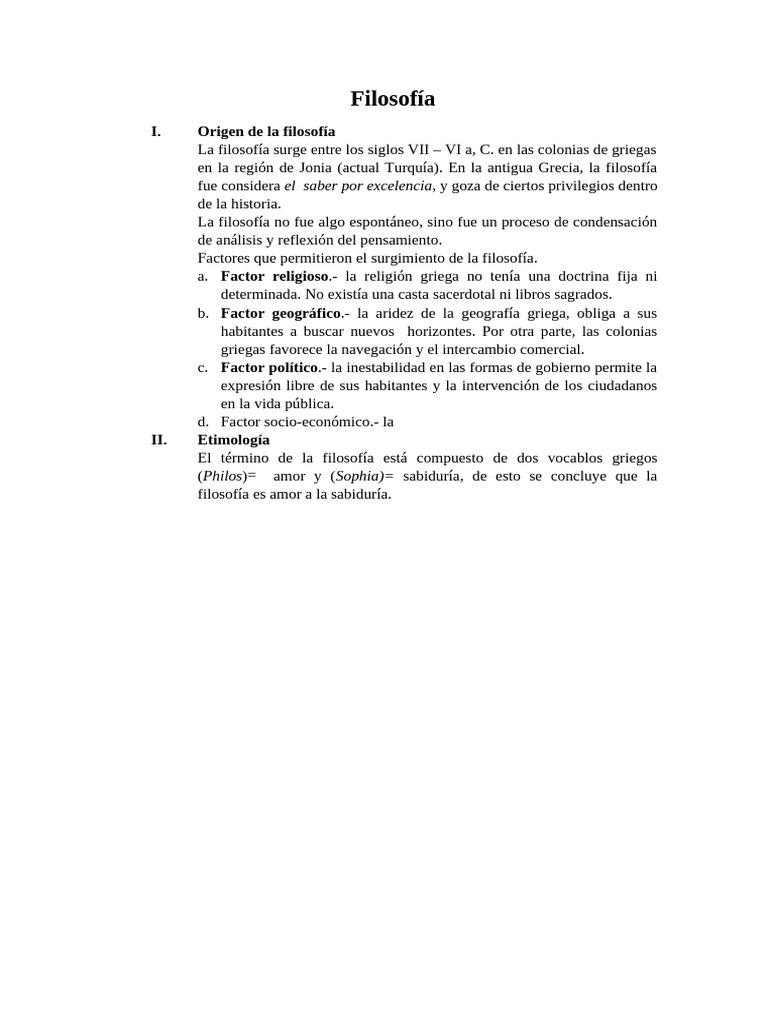 Filosofía

I. Origen de la filosofía

La filosofía surge entre los siglos VII – VI a, C. en las colonias de griegas en la región de Jonia (actual Turquía). En la antigua Grecia, la filosofía fue considera el saber por excelencia, y goza de ciertos privilegios dentro de la historia.

La filosofía no fue algo espontáneo, sino fue un proceso de condensación de análisis y reflexión del pensamiento.

Factores que permitieron el surgimiento de la filosofía.

a. Factor religioso.- la religión griega no tenía una doctrina fija ni determinada. No existía una casta sacerdotal ni libros sagrados.
b. Factor geográfico.- la aridez de la geografía griega, obliga a sus habitantes a buscar nuevos horizontes. Por otra parte, las colonias griegas favorece la navegación y el intercambio comercial.
c. Factor político.- la inestabilidad en las formas de gobierno permite la expresión libre de sus habitantes y la intervención de los ciudadanos en la vida pública.
d. Factor socio-económico.- la

II. Etimología

El término de la filosofía está compuesto de dos vocablos griegos (Philos)= amor y (Sophia)= sabiduría, de esto se concluye que la filosofía es amor a la sabiduría.